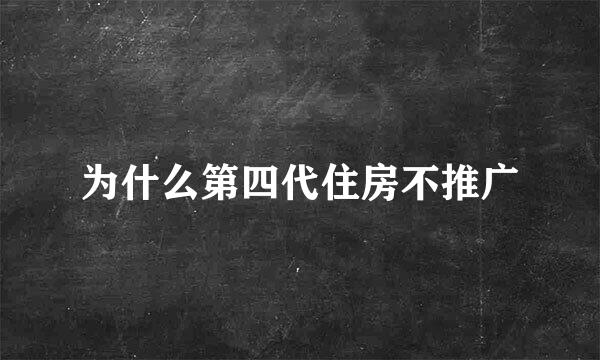 为什么第四代住房不推广